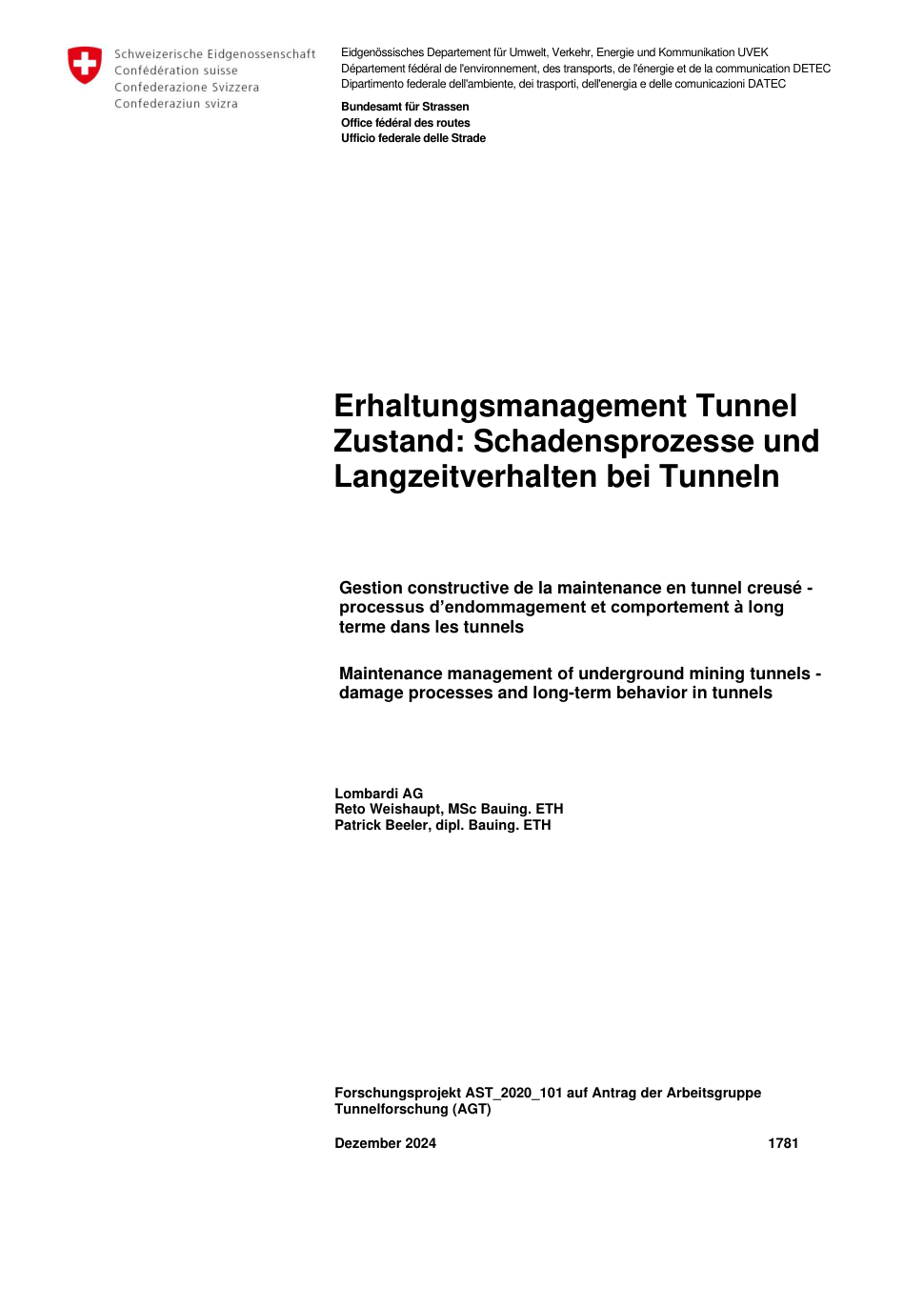 Schweizerische Eidgenossenschaft
Confédération suisse
Confederazione Svizzera
Confederaziun svizra

Eidgenössisches Departement für Umwelt, Verkehr, Energie und Kommunikation UVEK
Département fédéral de l'environnement, des transports, de l'énergie et de la communication DETEC
Dipartimento federale dell'ambiente, dei trasporti, dell'energia e delle comunicazioni DATEC

Bundesamt für Strassen
Office fédéral des routes
Ufficio federale delle Strade

Erhaltungsmanagement Tunnel Zustand: Schadensprozesse und Langzeitverhalten bei Tunneln

Gestion constructive de la maintenance en tunnel creusé - processus d'endommagement et comportement à long terme dans les tunnels

Maintenance management of underground mining tunnels - damage processes and long-term behavior in tunnels

Lombardi AG
Reto Weishaupt, MSc Bauing. ETH
Patrick Beeler, dipl. Bauing. ETH

Forschungsprojekt AST_2020_101 auf Antrag der Arbeitsgruppe Tunnelforschung (AGT)

Dezember 2024

1781